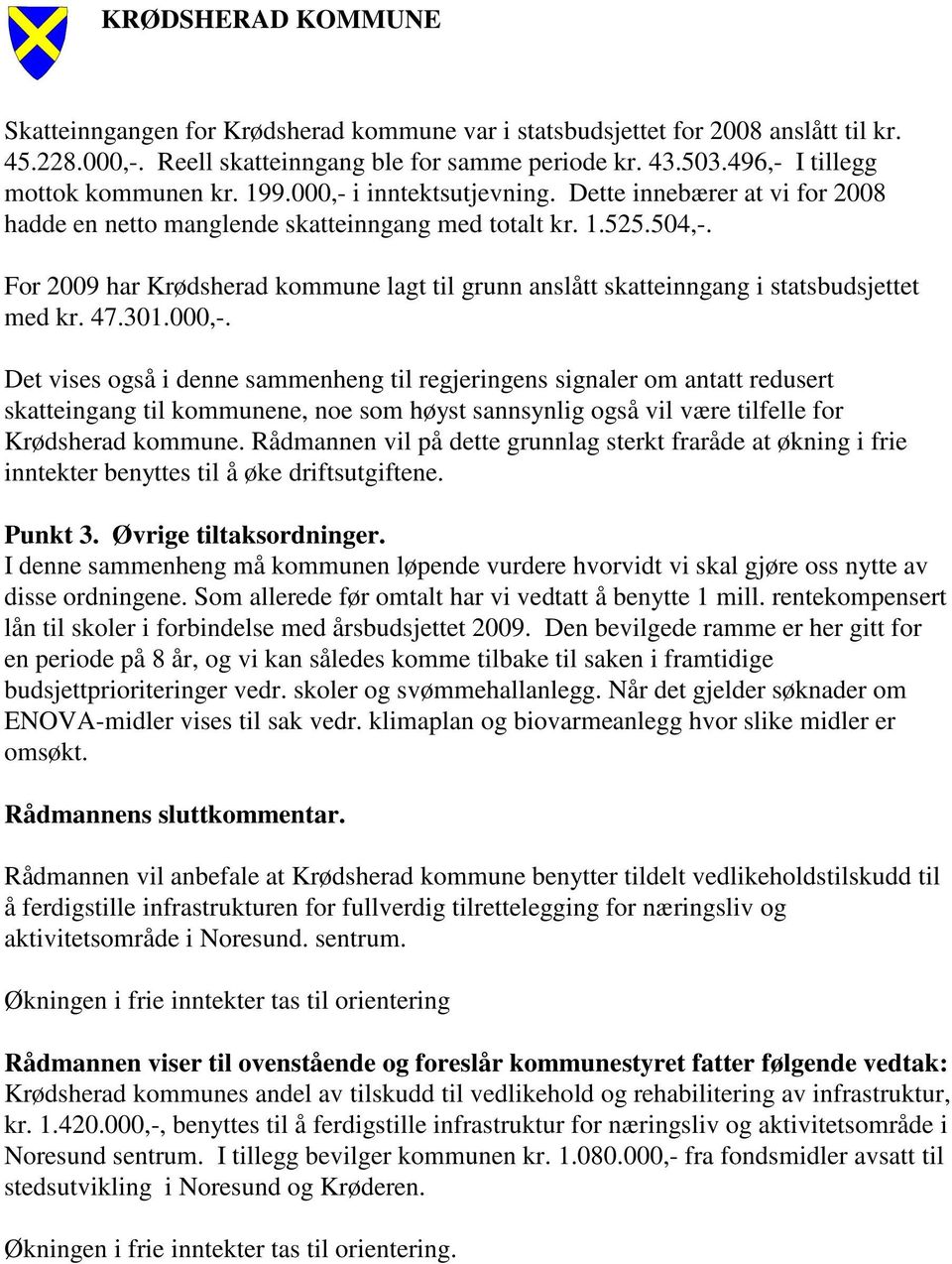 KRØDSHERAD KOMMUNE

Skatteinngangen for Krødsherad kommune var i statsbudsjettet for 2008 anslått til kr. 45.228.000,-. Reell skatteinngang ble for samme periode kr. 43.503.496,- I tillegg mottok kommunen kr. 199.000,- i inntektsutjevning. Dette innebærer at vi for 2008 hadde en netto manglende skatteinngang med totalt kr. 1.525.504,-.

For 2009 har Krødsherad kommune lagt til grunn anslått skatteinngang i statsbudsjettet med kr. 47.301.000,-.

Det vises også i denne sammenheng til regjeringens signaler om antatt redusert skatteingang til kommunene, noe som høyst sannsynlig også vil være tilfelle for Krødsherad kommune. Rådmannen vil på dette grunnlag sterkt fraråde at økning i frie inntekter benyttes til å øke driftsutgiftene.

Punkt 3. Øvrige tiltaksordninger.
I denne sammenheng må kommunen løpende vurdere hvorvidt vi skal gjøre oss nytte av disse ordningene. Som allerede før omtalt har vi vedtatt å benytte 1 mill. rentekompensert lån til skoler i forbindelse med årsbudsjettet 2009. Den bevilgede ramme er her gitt for en periode på 8 år, og vi kan således komme tilbake til saken i framtidige budsjettprioriteringer vedr. skoler og svømmehallanlegg. Når det gjelder søknader om ENOVA-midler vises til sak vedr. klimaplan og biovarmeanlegg hvor slike midler er omsøkt.

Rådmannens sluttkommentar.

Rådmannen vil anbefale at Krødsherad kommune benytter tildelt vedlikeholdstilskudd til å ferdigstille infrastrukturen for fullverdig tilrettelegging for næringsliv og aktivitetsområde i Noresund. sentrum.

Økningen i frie inntekter tas til orientering

Rådmannen viser til ovenstående og foreslår kommunestyret fatter følgende vedtak:
Krødsherad kommunes andel av tilskudd til vedlikehold og rehabilitering av infrastruktur, kr. 1.420.000,-, benyttes til å ferdigstille infrastruktur for næringsliv og aktivitetsområde i Noresund sentrum. I tillegg bevilger kommunen kr. 1.080.000,- fra fondsmidler avsatt til stedsutvikling i Noresund og Krøderen.

Økningen i frie inntekter tas til orientering.